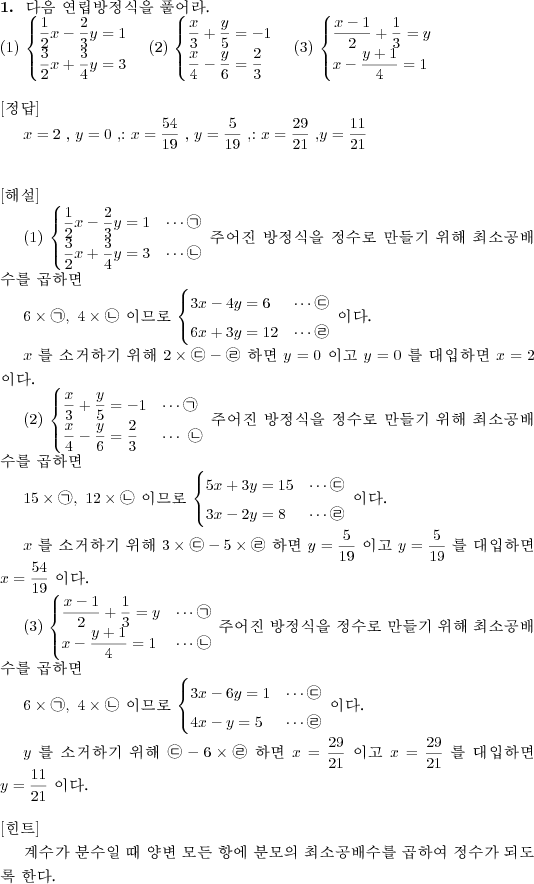 **1.** 다음 연립방정식을 풀어라.

(1) $\begin{cases} \frac{1}{2}x - \frac{2}{3}y = 1 \\ \frac{3}{2}x + \frac{3}{4}y = 3 \end{cases}$ (2) $\begin{cases} \frac{x}{3} + \frac{y}{5} = -1 \\ \frac{x}{4} - \frac{y}{6} = \frac{2}{3} \end{cases}$ (3) $\begin{cases} \frac{x-1}{2} + \frac{1}{3} = y \\ x - \frac{y+1}{4} = 1 \end{cases}$

[정답]

$x = 2$ , $y = 0$ ,: $x = \frac{54}{19}$ , $y = \frac{5}{19}$ ,: $x = \frac{29}{21}$ ,$y = \frac{11}{21}$

[해설]

(1) $\begin{cases} \frac{1}{2}x - \frac{2}{3}y = 1 & \cdots ㉠ \\ \frac{3}{2}x + \frac{3}{4}y = 3 & \cdots ㉡ \end{cases}$ 주어진 방정식을 정수로 만들기 위해 최소공배수를 곱하면

$6 \times ㉠$, $4 \times ㉡$ 이므로 $\begin{cases} 3x - 4y = 6 & \cdots ㉢ \\ 6x + 3y = 12 & \cdots ㉣ \end{cases}$ 이다.

$x$ 를 소거하기 위해 $2 \times ㉢ - ㉣$ 하면 $y = 0$ 이고 $y = 0$ 를 대입하면 $x = 2$ 이다.

(2) $\begin{cases} \frac{x}{3} + \frac{y}{5} = -1 & \cdots ㉠ \\ \frac{x}{4} - \frac{y}{6} = \frac{2}{3} & \cdots ㉡ \end{cases}$ 주어진 방정식을 정수로 만들기 위해 최소공배수를 곱하면

$15 \times ㉠$, $12 \times ㉡$ 이므로 $\begin{cases} 5x + 3y = 15 & \cdots ㉢ \\ 3x - 2y = 8 & \cdots ㉣ \end{cases}$ 이다.

$x$ 를 소거하기 위해 $3 \times ㉢ - 5 \times ㉣$ 하면 $y = \frac{5}{19}$ 이고 $y = \frac{5}{19}$ 를 대입하면 $x = \frac{54}{19}$ 이다.

(3) $\begin{cases} \frac{x-1}{2} + \frac{1}{3} = y & \cdots ㉠ \\ x - \frac{y+1}{4} = 1 & \cdots ㉡ \end{cases}$ 주어진 방정식을 정수로 만들기 위해 최소공배수를 곱하면

$6 \times ㉠$, $4 \times ㉡$ 이므로 $\begin{cases} 3x - 6y = 1 & \cdots ㉢ \\ 4x - y = 5 & \cdots ㉣ \end{cases}$ 이다.

$y$ 를 소거하기 위해 $㉢ - 6 \times ㉣$ 하면 $x = \frac{29}{21}$ 이고 $x = \frac{29}{21}$ 를 대입하면 $y = \frac{11}{21}$ 이다.

[힌트]

계수가 분수일 때 양변 모든 항에 분모의 최소공배수를 곱하여 정수가 되도록 한다.